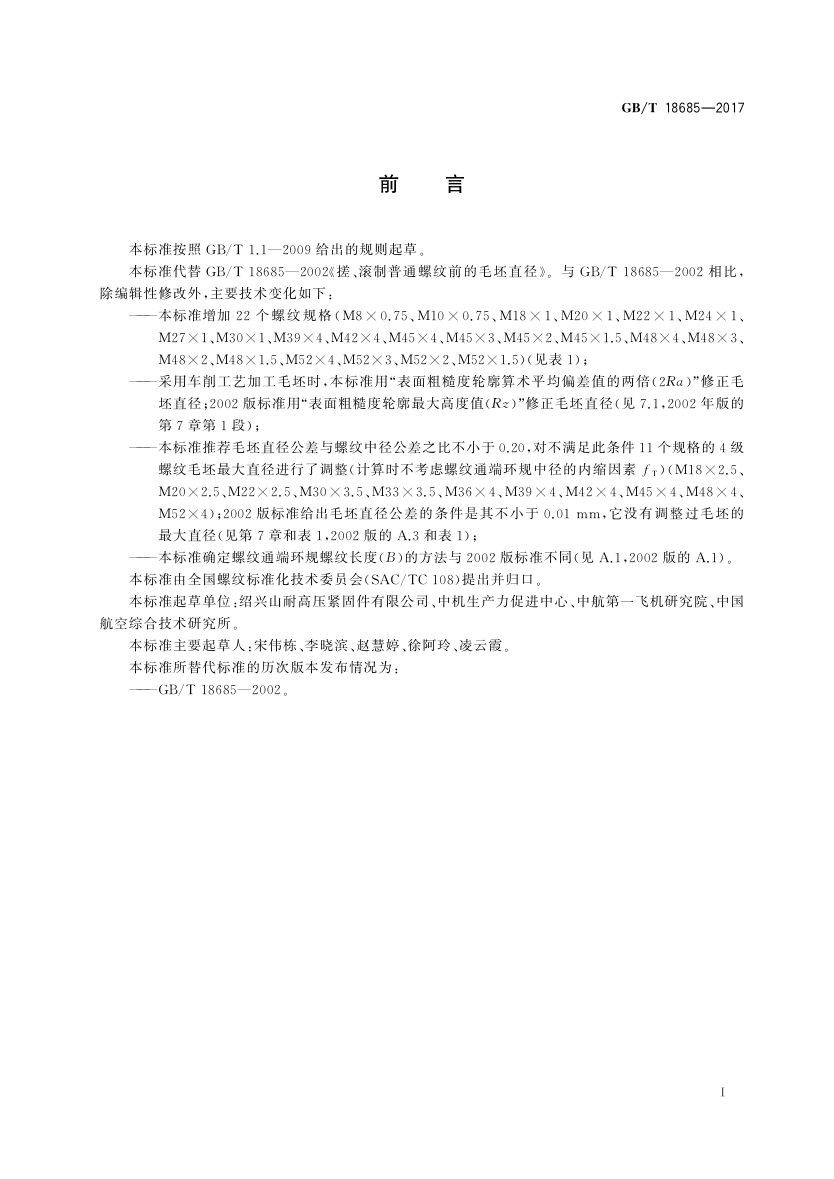 GB/T 18685—2017

前 言

本标准按照 GB/T 1.1—2009 给出的规则起草。

本标准代替 GB/T 18685—2002《搓、滚制普通螺纹前的毛坯直径》。与 GB/T 18685—2002 相比，除编辑性修改外，主要技术变化如下：

——本标准增加 22 个螺纹规格（M8×0.75、M10×0.75、M18×1、M20×1、M22×1、M24×1、M27×1、M30×1、M39×4、M42×4、M45×4、M45×3、M45×2、M45×1.5、M48×4、M48×3、M48×2、M48×1.5、M52×4、M52×3、M52×2、M52×1.5）（见表 1）；

——采用车削工艺加工毛坯时，本标准用“表面粗糙度轮廓算术平均偏差值的两倍（$2Ra$）”修正毛坯直径；2002 版标准用“表面粗糙度轮廓最大高度值（$Rz$）”修正毛坯直径（见 7.1，2002 年版的第 7 章第 1 段）；

——本标准推荐毛坯直径公差与螺纹中径公差之比不小于 0.20，对不满足此条件 11 个规格的 4 级螺纹毛坯最大直径进行了调整（计算时不考虑螺纹通端环规中径的内缩因素 $f_T$）（M18×2.5、M20×2.5、M22×2.5、M30×3.5、M33×3.5、M36×4、M39×4、M42×4、M45×4、M48×4、M52×4）；2002 版标准给出毛坯直径公差的条件是其不小于 0.01 mm，它没有调整过毛坯的最大直径（见第 7 章和表 1，2002 版的 A.3 和表 1）；

——本标准确定螺纹通端环规螺纹长度（$B$）的方法与 2002 版标准不同（见 A.1，2002 版的 A.1）。

本标准由全国螺纹标准化技术委员会（SAC/TC 108）提出并归口。

本标准起草单位：绍兴山耐高压紧固件有限公司、中机生产力促进中心、中航第一飞机研究院、中国航空综合技术研究所。

本标准主要起草人：宋伟栋、李晓滨、赵慧婷、徐阿玲、凌云霞。

本标准所替代标准的历次版本发布情况为：

——GB/T 18685—2002。

I